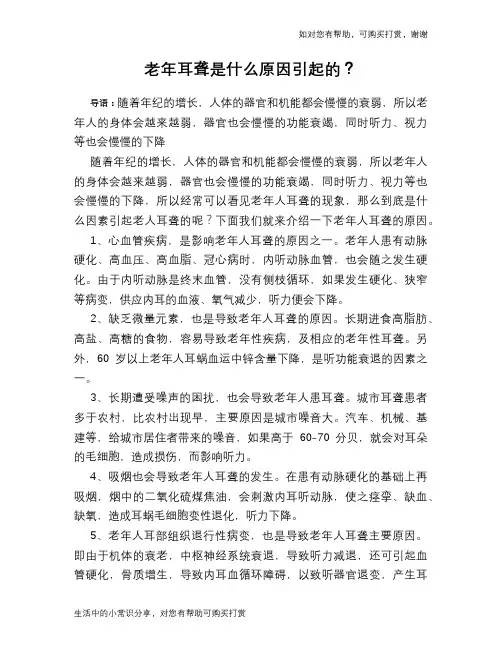 如对您有帮助，可购买打赏，谢谢

老年耳聋是什么原因引起的？

导语：随着年纪的增长，人体的器官和机能都会慢慢的衰弱，所以老年人的身体会越来越弱，器官也会慢慢的功能衰竭，同时听力、视力等也会慢慢的下降

随着年纪的增长，人体的器官和机能都会慢慢的衰弱，所以老年人的身体会越来越弱，器官也会慢慢的功能衰竭，同时听力、视力等也会慢慢的下降，所以经常可以看见老年人耳聋的现象，那么到底是什么因素引起老人耳聋的呢？下面我们就来介绍一下老年人耳聋的原因。

1、心血管疾病，是影响老年人耳聋的原因之一。老年人患有动脉硬化、高血压、高血脂、冠心病时，内听动脉血管，也会随之发生硬化。由于内听动脉是终末血管，没有侧枝循环，如果发生硬化、狭窄等病变，供应内耳的血液、氧气减少，听力便会下降。

2、缺乏微量元素，也是导致老年人耳聋的原因。长期进食高脂肪、高盐、高糖的食物，容易导致老年性疾病，及相应的老年性耳聋。另外，60 岁以上老年人耳蜗血运中锌含量下降，是听功能衰退的因素之一。

3、长期遭受噪声的困扰，也会导致老年人患耳聋。城市耳聋患者多于农村，比农村出现早，主要原因是城市噪音大。汽车、机械、基建等，给城市居住者带来的噪音，如果高于 60-70 分贝，就会对耳朵的毛细胞，造成损伤，而影响听力。

4、吸烟也会导致老年人耳聋的发生。在患有动脉硬化的基础上再吸烟，烟中的二氧化硫煤焦油，会刺激内耳听动脉，使之痉挛、缺血、缺氧，造成耳蜗毛细胞变性退化，听力下降。

5、老年人耳部组织退行性病变，也是导致老年人耳聋主要原因。即由于机体的衰老，中枢神经系统衰退，导致听力减退，还可引起血管硬化，骨质增生，导致内耳血循环障碍，以致听器官退变，产生耳

生活中的小常识分享，对您有帮助可购买打赏